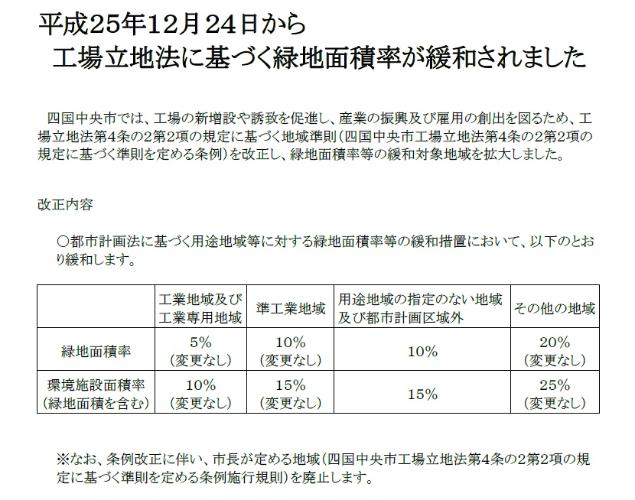 平成25年12月24日から
工場立地法に基づく緑地面積率が緩和されました

四国中央市では、工場の新増設や誘致を促進し、産業の振興及び雇用の創出を図るため、工場立地法第4条の2第2項の規定に基づく地域準則（四国中央市工場立地法第4条の2第2項の規定に基づく準則を定める条例）を改正し、緑地面積率等の緩和対象地域を拡大しました。

改正内容

○都市計画法に基づく用途地域等に対する緑地面積率等の緩和措置において、以下のとおり緩和します。

| | 工業地域及び工業専用地域 | 準工業地域 | 用途地域の指定のない地域及び都市計画区域外 | その他の地域 |
|---|---|---|---|---|
| 緑地面積率 | 5%（変更なし） | 10%（変更なし） | 10% | 20%（変更なし） |
| 環境施設面積率（緑地面積を含む） | 10%（変更なし） | 15%（変更なし） | 15% | 25%（変更なし） |

※なお、条例改正に伴い、市長が定める地域（四国中央市工場立地法第4条の2第2項の規定に基づく準則を定める条例施行規則）を廃止します。